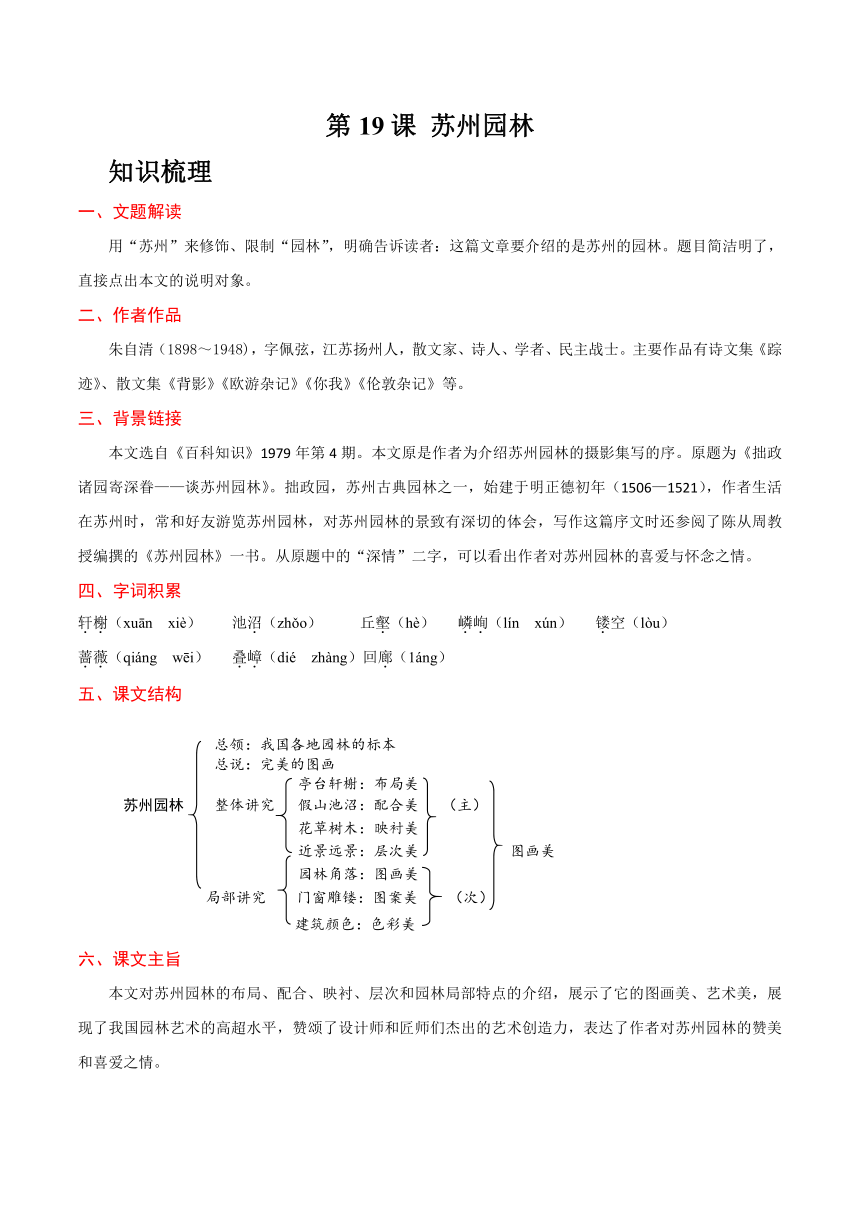 第 19 课 苏州园林

知识梳理

一、文题解读

用“苏州”来修饰、限制“园林”，明确告诉读者：这篇文章要介绍的是苏州的园林。题目简洁明了，直接点出本文的说明对象。

二、作者作品

朱自清（1898～1948），字佩弦，江苏扬州人，散文家、诗人、学者、民主战士。主要作品有诗文集《踪迹》、散文集《背影》《欧游杂记》《你我》《伦敦杂记》等。

三、背景链接

本文选自《百科知识》1979 年第 4 期。本文原是作者为介绍苏州园林的摄影集写的序。原题为《拙政诸园寄深眷——谈苏州园林》。拙政园，苏州古典园林之一，始建于明正德初年（1506—1521），作者生活在苏州时，常和好友游览苏州园林，对苏州园林的景致有深切的体会，写作这篇序文时还参阅了陈从周教授编撰的《苏州园林》一书。从原题中的“深情”二字，可以看出作者对苏州园林的喜爱与怀念之情。

四、字词积累

轩榭（xuān xiè） 池沼（zhǎo） 丘壑（hè） 嶙峋（lín xún） 镂空（lòu）
蔷薇（qiáng wēi） 叠嶂（dié zhàng）回廊（láng）

五、课文结构

苏州园林
总领：我国各地园林的标本
总说：完美的图画
整体讲究
亭台轩榭：布局美
假山池沼：配合美
花草树木：映衬美
近景远景：层次美
（主）
局部讲究
园林角落：图画美
门窗雕镂：图案美
建筑颜色：色彩美
（次）
图画美

六、课文主旨

本文对苏州园林的布局、配合、映衬、层次和园林局部特点的介绍，展示了它的图画美、艺术美，展现了我国园林艺术的高超水平，赞颂了设计师和匠师们杰出的艺术创造力，表达了作者对苏州园林的赞美和喜爱之情。